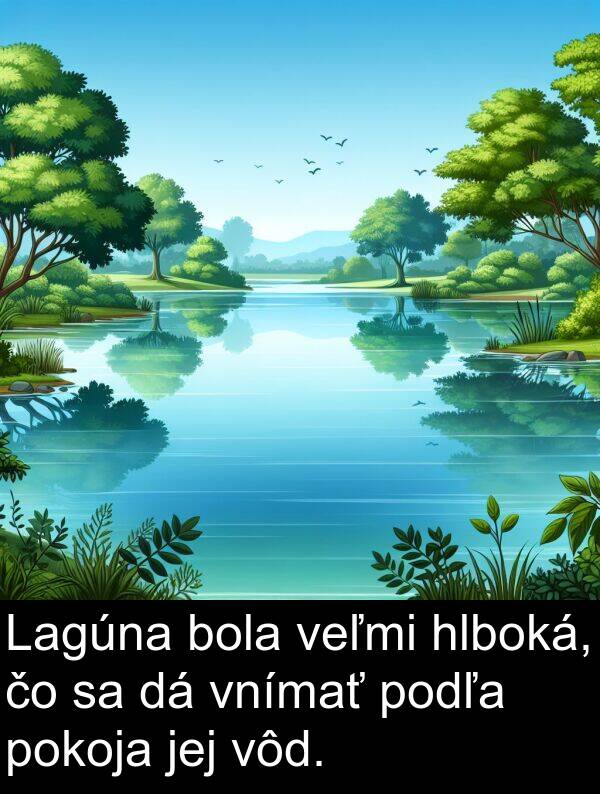 Lagúna bola veľmi hlboká, čo sa dá vnímať podľa pokoja jej vôd.